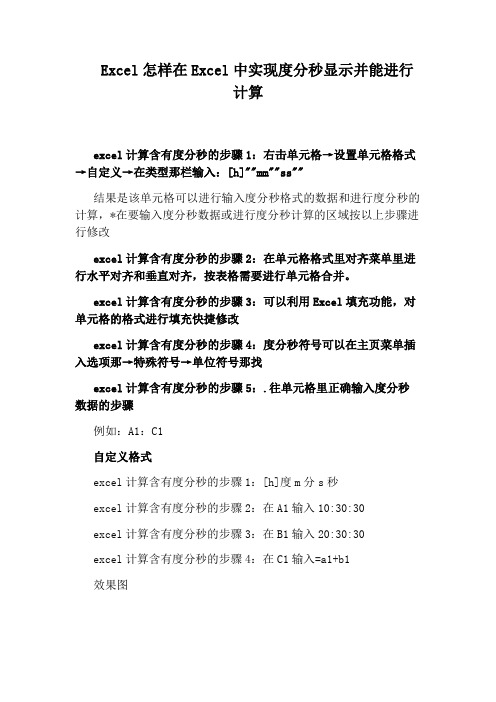 Excel 怎样在 Excel 中实现度分秒显示并能进行计算

excel 计算含有度分秒的步骤 1：右击单元格→设置单元格格式→自定义→在类型那栏输入：[h]""mm""ss""

结果是该单元格可以进行输入度分秒格式的数据和进行度分秒的计算，*在要输入度分秒数据或进行度分秒计算的区域按以上步骤进行修改

excel 计算含有度分秒的步骤 2：在单元格格式里对齐菜单里进行水平对齐和垂直对齐，按表格需要进行单元格合并。

excel 计算含有度分秒的步骤 3：可以利用 Excel 填充功能，对单元格的格式进行填充快捷修改

excel 计算含有度分秒的步骤 4：度分秒符号可以在主页菜单插入选项那→特殊符号→单位符号那找

excel 计算含有度分秒的步骤 5：.往单元格里正确输入度分秒数据的步骤

例如：A1：C1

自定义格式

excel 计算含有度分秒的步骤 1：[h]度 m 分 s 秒

excel 计算含有度分秒的步骤 2：在 A1 输入 10:30:30

excel 计算含有度分秒的步骤 3：在 B1 输入 20:30:30

excel 计算含有度分秒的步骤 4：在 C1 输入=a1+b1

效果图